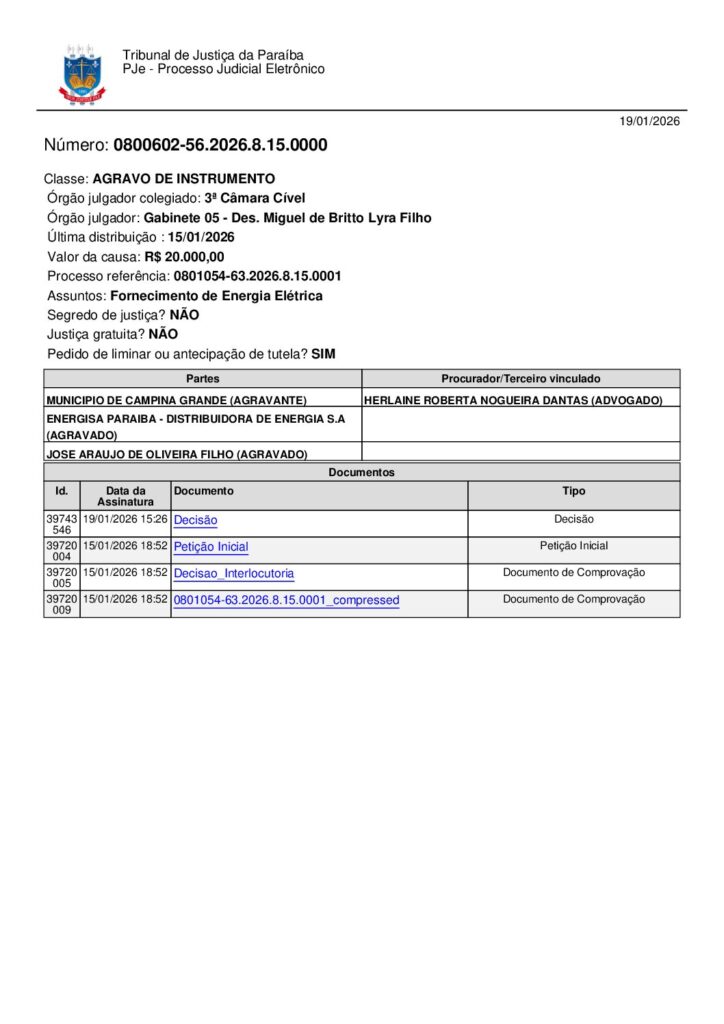 Tribunal de Justiça da Paraíba
PJe - Processo Judicial Eletrônico

19/01/2026

Número: 0800602-56.2026.8.15.0000

Classe: AGRAVO DE INSTRUMENTO
Órgão julgador colegiado: 3ª Câmara Cível
Órgão julgador: Gabinete 05 - Des. Miguel de Britto Lyra Filho
Última distribuição : 15/01/2026
Valor da causa: R$ 20.000,00
Processo referência: 0801054-63.2026.8.15.0001
Assuntos: Fornecimento de Energia Elétrica
Segredo de justiça? NÃO
Justiça gratuita? NÃO
Pedido de liminar ou antecipação de tutela? SIM

| Partes | Procurador/Terceiro vinculado |
|---|---|
| MUNICIPIO DE CAMPINA GRANDE (AGRAVANTE) | HERLAINE ROBERTA NOGUEIRA DANTAS (ADVOGADO) |
| ENERGISA PARAIBA - DISTRIBUIDORA DE ENERGIA S.A (AGRAVADO) | |
| JOSE ARAUJO DE OLIVEIRA FILHO (AGRAVADO) | |

Documentos

| Id. | Data da Assinatura | Documento | Tipo |
|---|---|---|---|
| 39743546 | 19/01/2026 15:26 | Decisão | Decisão |
| 39720004 | 15/01/2026 18:52 | Petição Inicial | Petição Inicial |
| 39720005 | 15/01/2026 18:52 | Decisao_Interlocutoria | Documento de Comprovação |
| 39720009 | 15/01/2026 18:52 | 0801054-63.2026.8.15.0001_compressed | Documento de Comprovação |